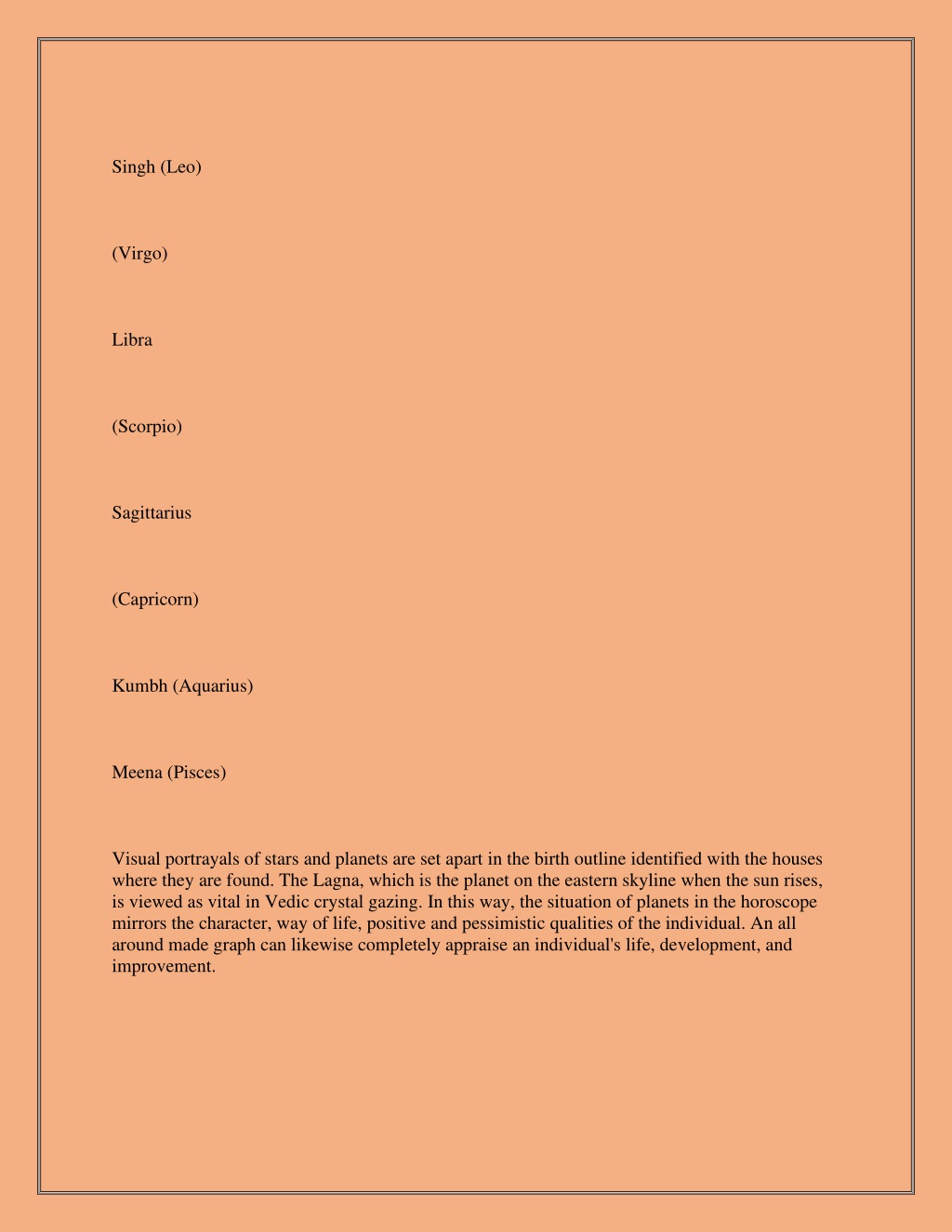 Singh (Leo)

(Virgo)

Libra

(Scorpio)

Sagittarius

(Capricorn)

Kumbh (Aquarius)

Meena (Pisces)

Visual portrayals of stars and planets are set apart in the birth outline identified with the houses where they are found. The Lagna, which is the planet on the eastern skyline when the sun rises, is viewed as vital in Vedic crystal gazing. In this way, the situation of planets in the horoscope mirrors the character, way of life, positive and pessimistic qualities of the individual. An all around made graph can likewise completely appraise an individual's life, development, and improvement.